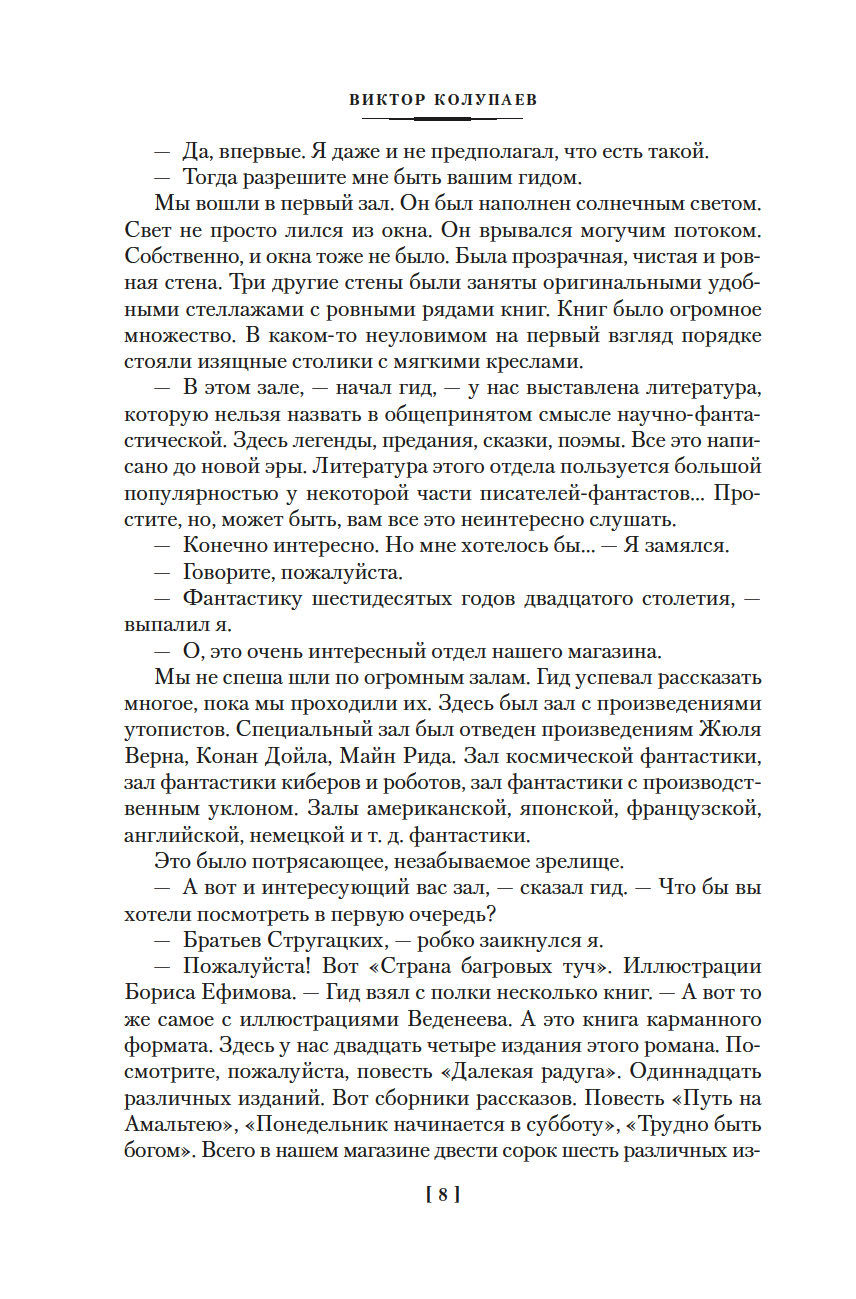 ВИКТОР КОЛУПАЕВ

— Да, впервые. Я даже и не предполагал, что есть такой.

— Тогда разрешите мне быть вашим гидом.

Мы вошли в первый зал. Он был наполнен солнечным светом. Свет не просто лился из окна. Он врывался могучим потоком. Собственно, и окна тоже не было. Была прозрачная, чистая и ровная стена. Три другие стены были заняты оригинальными удобными стеллажами с ровными рядами книг. Книг было огромное множество. В каком-то неуловимом на первый взгляд порядке стояли изящные столики с мягкими креслами.

— В этом зале, — начал гид, — у нас выставлена литература, которую нельзя назвать в общепринятом смысле научно-фантастической. Здесь легенды, предания, сказки, поэмы. Все это написано до новой эры. Литература этого отдела пользуется большой популярностью у некоторой части писателей-фантастов... Простите, но, может быть, вам все это неинтересно слушать.

— Конечно интересно. Но мне хотелось бы... — Я замялся.

— Говорите, пожалуйста.

— Фантастику шестидесятых годов двадцатого столетия, — выпалил я.

— О, это очень интересный отдел нашего магазина.

Мы не спеша шли по огромным залам. Гид успевал рассказать многое, пока мы проходили их. Здесь был зал с произведениями утопистов. Специальный зал был отведен произведениям Жюля Верна, Конан Дойла, Майн Рида. Зал космической фантастики, зал фантастики киберов и роботов, зал фантастики с производственным уклоном. Залы американской, японской, французской, английской, немецкой и т. д. фантастики.

Это было потрясающее, незабываемое зрелище.

— А вот и интересующий вас зал, — сказал гид. — Что бы вы хотели посмотреть в первую очередь?

— Братьев Стругацких, — робко заикнулся я.

— Пожалуйста! Вот «Страна багровых туч». Иллюстрации Бориса Ефимова. — Гид взял с полки несколько книг. — А вот то же самое с иллюстрациями Веденеева. А это книга карманного формата. Здесь у нас двадцать четыре издания этого романа. Посмотрите, пожалуйста, повесть «Далекая радуга». Одиннадцать различных изданий. Вот сборники рассказов. Повесть «Путь на Амальтею», «Понедельник начинается в субботу», «Трудно быть богом». Всего в нашем магазине двести сорок шесть различных из-

[ 8 ]